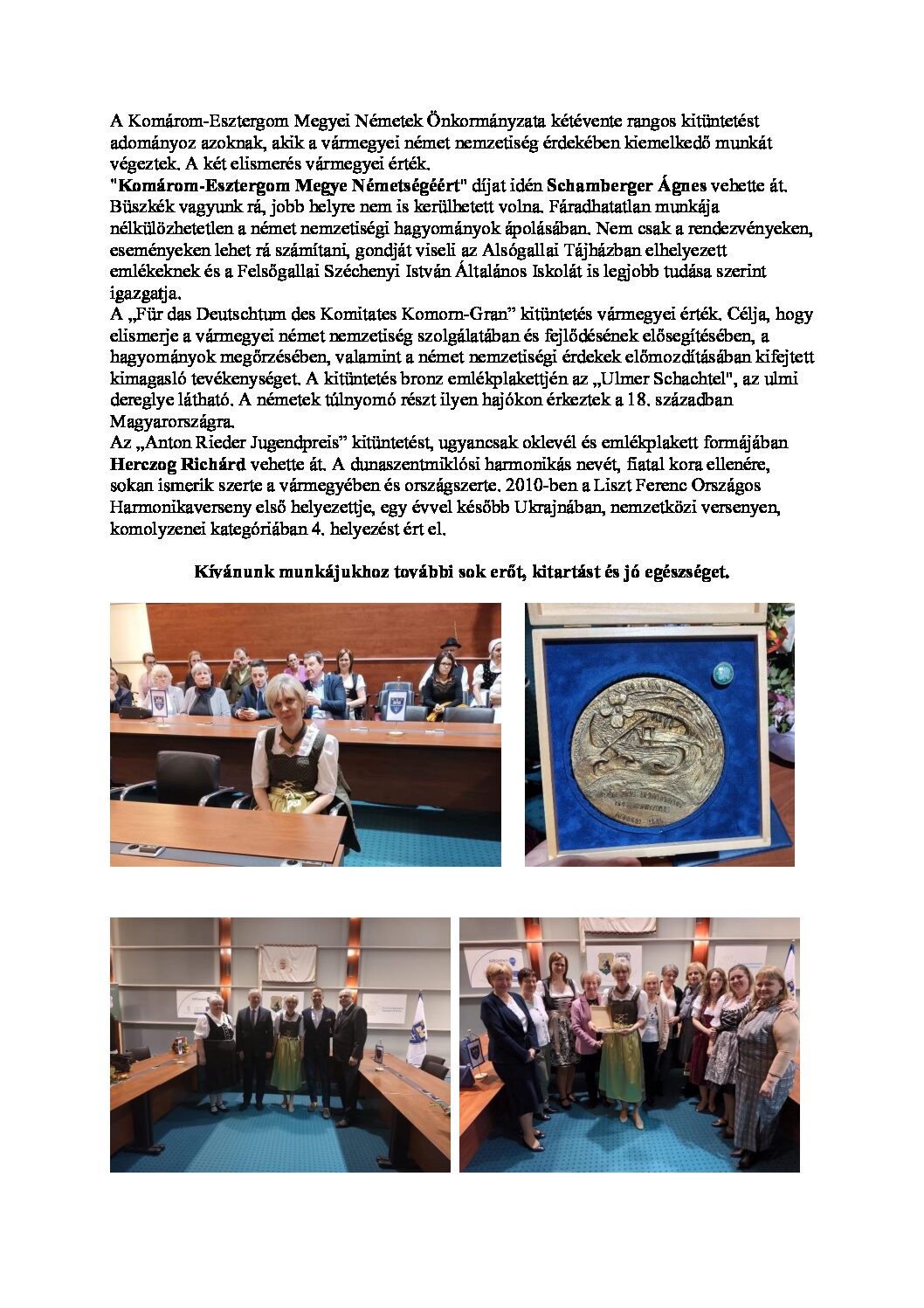 A Komárom-Esztergom Megyei Németek Önkormányzata kétévente rangos kitüntetést adományoz azoknak, akik a vármegyei német nemzetiség érdekében kiemelkedő munkát végeztek. A két elismerés vármegyei érték.
"Komárom-Esztergom Megye Németségéért" díjat idén Schamberger Ágnes vehette át. Büszkék vagyunk rá, jobb helyre nem is kerülhetett volna. Fáradhatatlan munkája nélkülözhetetlen a német nemzetiségi hagyományok ápolásában. Nem csak a rendezvényeken, eseményeken lehet rá számítani, gondját viseli az Alsógallai Tájházban elhelyezett emlékeknek és a Felsőgallai Széchenyi István Általános Iskolát is legjobb tudása szerint igazgatja.
A „Für das Deutschtum des Komitates Komorn-Gran" kitüntetés vármegyei érték. Célja, hogy elismerje a vármegyei német nemzetiség szolgálatában és fejlődésének elősegítésében, a hagyományok megőrzésében, valamint a német nemzetiségi érdekek előmozdításában kifejtett kimagasló tevékenységet. A kitüntetés bronz emlékplakettjén az „Ulmer Schachtel", az ulmi dereglye látható. A németek túlnyomó részt ilyen hajókon érkeztek a 18. században Magyarországra.
Az „Anton Rieder Jugendpreis" kitüntetést, ugyancsak oklevél és emlékplakett formájában Herczog Richárd vehette át. A dunaszentmiklósi harmonikás nevét, fiatal kora ellenére, sokan ismerik szerte a vármegyében és országszerte. 2010-ben a Liszt Ferenc Országos Harmonikaverseny első helyezettje, egy évvel később Ukrajnában, nemzetközi versenyen, komolyzenei kategóriában 4. helyezést ért el.

Kívánunk munkájukhoz további sok erőt, kitartást és jó egészséget.